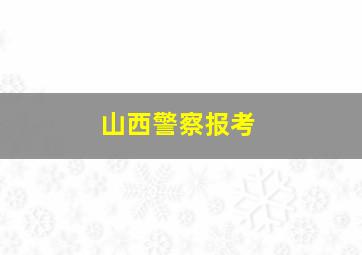 山西警察报考